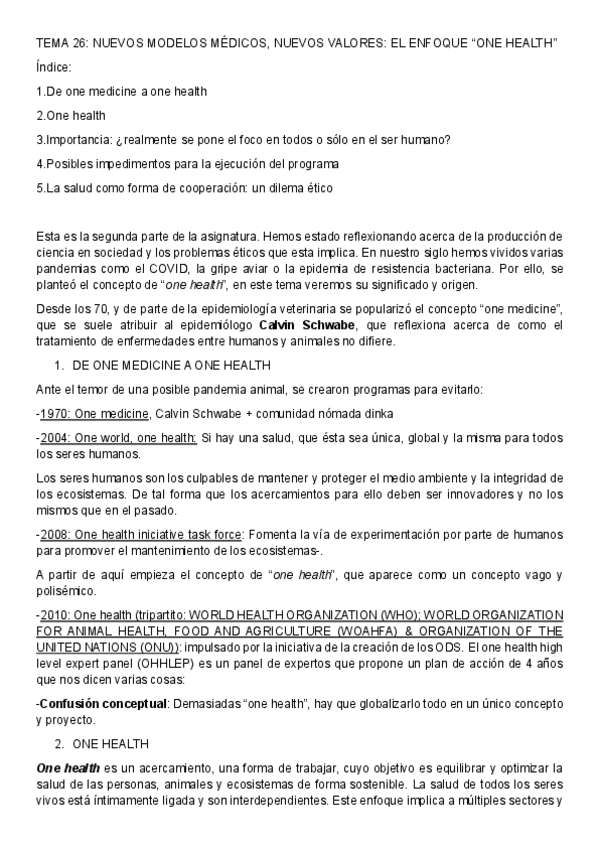 TEMA 26: NUEVOS MODELOS MÉDICOS, NUEVOS VALORES: EL ENFOQUE “ONE HEALTH”

Índice:

1.De one medicine a one health

2.One health

3.Importancia: ¿realmente se pone el foco en todos o sólo en el ser humano?

4.Posibles impedimentos para la ejecución del programa

5.La salud como forma de cooperación: un dilema ético

Esta es la segunda parte de la asignatura. Hemos estado reflexionando acerca de la producción de ciencia en sociedad y los problemas éticos que esta implica. En nuestro siglo hemos vividos varias pandemias como el COVID, la gripe aviar o la epidemia de resistencia bacteriana. Por ello, se planteó el concepto de “one health”, en este tema veremos su significado y origen.

Desde los 70, y de parte de la epidemiología veterinaria se popularizó el concepto “one medicine”, que se suele atribuir al epidemiólogo Calvin Schwabe, que reflexiona acerca de como el tratamiento de enfermedades entre humanos y animales no difiere.

1. DE ONE MEDICINE A ONE HEALTH

Ante el temor de una posible pandemia animal, se crearon programas para evitarlo:

-1970: One medicine, Calvin Schwabe + comunidad nómada dinka

-2004: One world, one health: Si hay una salud, que ésta sea única, global y la misma para todos los seres humanos.

Los seres humanos son los culpables de mantener y proteger el medio ambiente y la integridad de los ecosistemas. De tal forma que los acercamientos para ello deben ser innovadores y no los mismos que en el pasado.

-2008: One health iniciative task force: Fomenta la vía de experimentación por parte de humanos para promover el mantenimiento de los ecosistemas-.

A partir de aquí empieza el concepto de “one health”, que aparece como un concepto vago y polisémico.

-2010: One health (tripartito: WORLD HEALTH ORGANIZATION (WHO); WORLD ORGANIZATION FOR ANIMAL HEALTH, FOOD AND AGRICULTURE (WOAHFA) & ORGANIZATION OF THE UNITED NATIONS (ONU)): impulsado por la iniciativa de la creación de los ODS. El one health high level expert panel (OHHLEP) es un panel de expertos que propone un plan de acción de 4 años que nos dicen varias cosas:

-Confusión conceptual: Demasiadas “one health”, hay que globalizarlo todo en un único concepto y proyecto.

2. ONE HEALTH

One health es un acercamiento, una forma de trabajar, cuyo objetivo es equilibrar y optimizar la salud de las personas, animales y ecosistemas de forma sostenible. La salud de todos los seres vivos está íntimamente ligada y son interdependientes. Este enfoque implica a múltiples sectores y